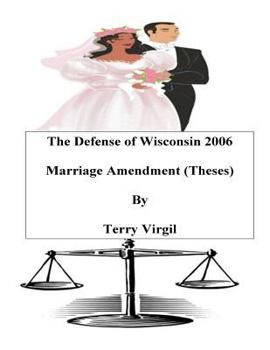 The Defense of Wisconsin 2006

Marriage Amendment (Theses)

By

Terry Virgil